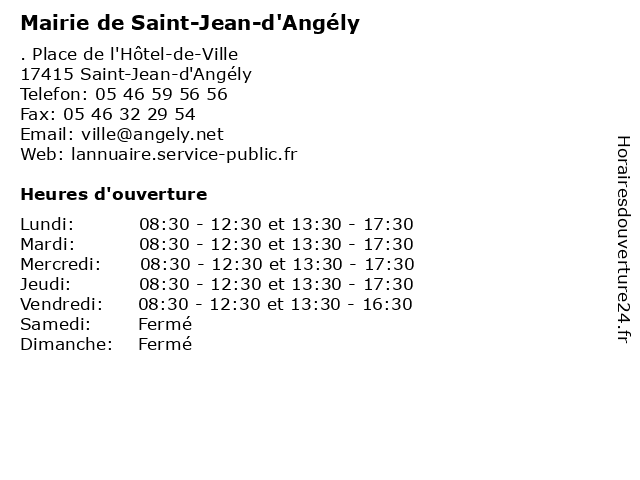 Mairie de Saint-Jean-d'Angély

. Place de l'Hôtel-de-Ville
17415 Saint-Jean-d'Angély
Telefon: 05 46 59 56 56
Fax: 05 46 32 29 54
Email: ville@angely.net
Web: lannuaire.service-public.fr

Heures d'ouverture

| | |
|---|---|
| Lundi: | 08:30 - 12:30 et 13:30 - 17:30 |
| Mardi: | 08:30 - 12:30 et 13:30 - 17:30 |
| Mercredi: | 08:30 - 12:30 et 13:30 - 17:30 |
| Jeudi: | 08:30 - 12:30 et 13:30 - 17:30 |
| Vendredi: | 08:30 - 12:30 et 13:30 - 16:30 |
| Samedi: | Fermé |
| Dimanche: | Fermé |

Horairesdouverture24.fr